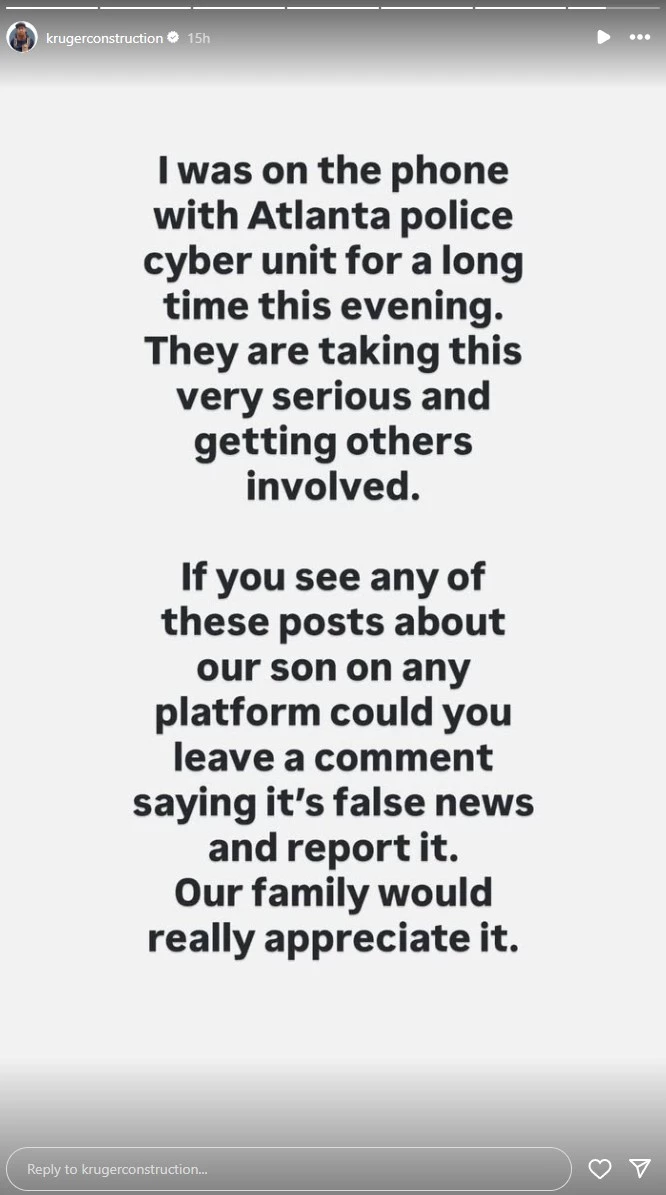 krugerconstruction 15h

I was on the phone with Atlanta police cyber unit for a long time this evening. They are taking this very serious and getting others involved.

If you see any of these posts about our son on any platform could you leave a comment saying it's false news and report it. Our family would really appreciate it.

Reply to krugerconstruction...